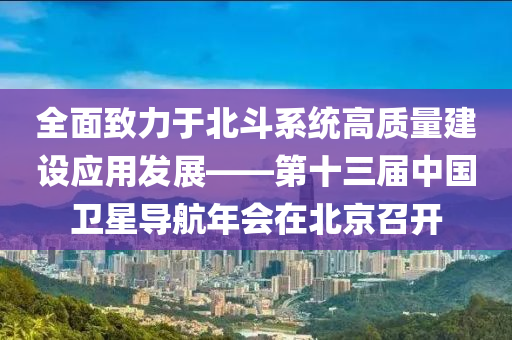 全面致力于北斗系统高质量建设应用发展——第十三届中国卫星导航年会在北京召开